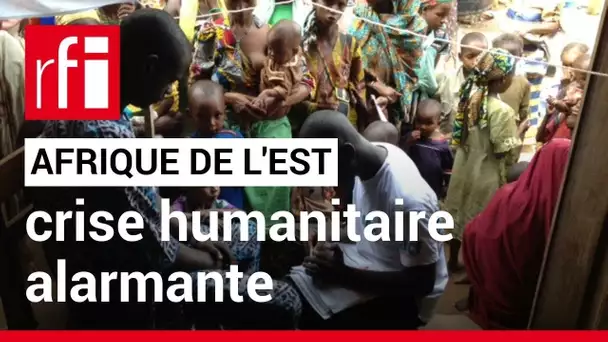 rfi

AFRIQUE DE L'EST

crise humanitaire alarmante